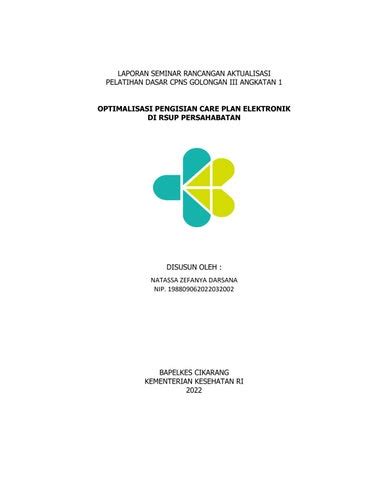 LAPORAN SEMINAR RANCANGAN AKTUALISASI
PELATIHAN DASAR CPNS GOLONGAN III ANGKATAN 1

OPTIMALISASI PENGISIAN CARE PLAN ELEKTRONIK
DI RSUP PERSAHABATAN

DISUSUN OLEH :

NATASSA ZEFANYA DARSANA
NIP. 198809062022032002

BAPELKES CIKARANG
KEMENTERIAN KESEHATAN RI
2022